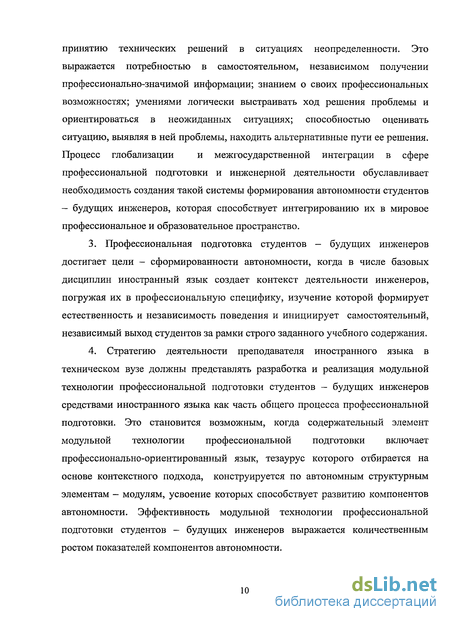 принятию технических решений в ситуациях неопределенности. Это выражается потребностью в самостоятельном, независимом получении профессионально-значимой информации; знанием о своих профессиональных возможностях; умениями логически выстраивать ход решения проблемы и ориентироваться в неожиданных ситуациях; способностью оценивать ситуацию, выявляя в ней проблемы, находить альтернативные пути ее решения. Процесс глобализации и межгосударственной интеграции в сфере профессиональной подготовки и инженерной деятельности обуславливает необходимость создания такой системы формирования автономности студентов – будущих инженеров, которая способствует интегрированию их в мировое профессиональное и образовательное пространство.

3. Профессиональная подготовка студентов – будущих инженеров достигает цели – сформированности автономности, когда в числе базовых дисциплин иностранный язык создает контекст деятельности инженеров, погружая их в профессиональную специфику, изучение которой формирует естественность и независимость поведения и инициирует самостоятельный, независимый выход студентов за рамки строго заданного учебного содержания.

4. Стратегию деятельности преподавателя иностранного языка в техническом вузе должны представлять разработка и реализация модульной технологии профессиональной подготовки студентов – будущих инженеров средствами иностранного языка как часть общего процесса профессиональной подготовки. Это становится возможным, когда содержательный элемент модульной технологии профессиональной подготовки включает профессионально-ориентированный язык, тезаурус которого отбирается на основе контекстного подхода, конструируется по автономным структурным элементам – модулям, усвоение которых способствует развитию компонентов автономности. Эффективность модульной технологии профессиональной подготовки студентов – будущих инженеров выражается количественным ростом показателей компонентов автономности.

10

dsLib.net
библиотека диссертаций